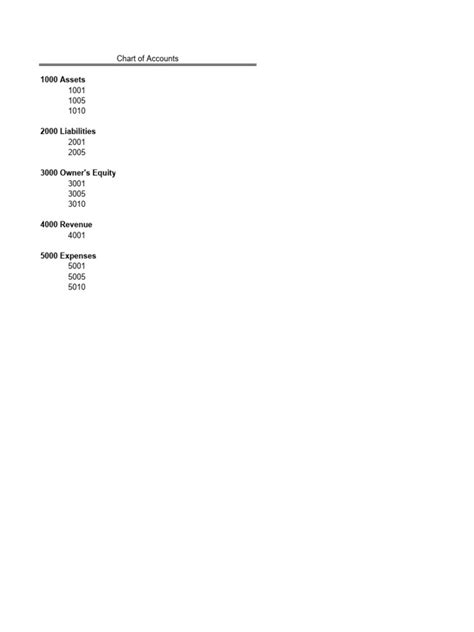 Chart of Accounts

1000 Assets
1001
1005
1010

2000 Liabilities
2001
2005

3000 Owner's Equity
3001
3005
3010

4000 Revenue
4001

5000 Expenses
5001
5005
5010